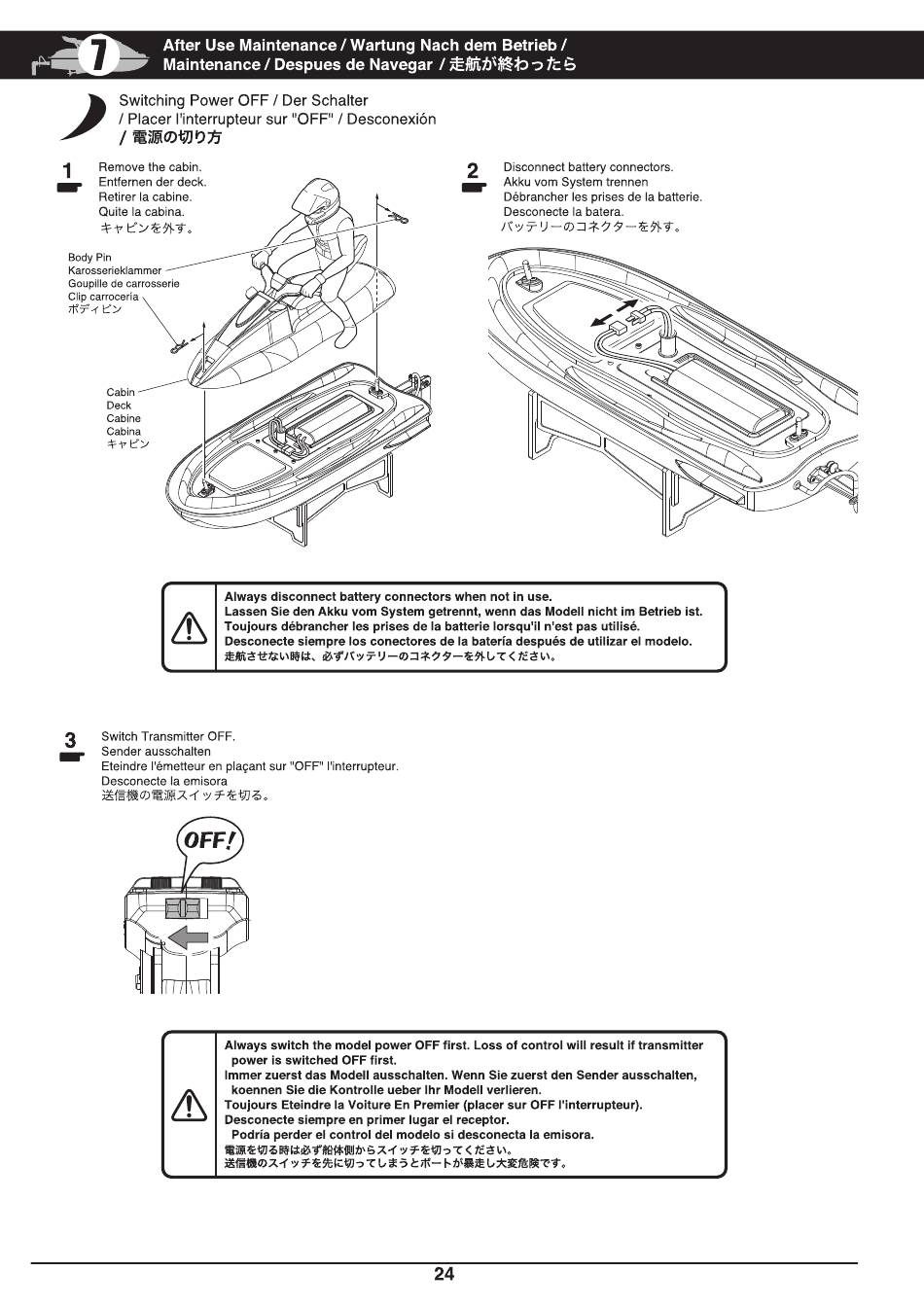 7

After Use Maintenance / Wartung Nach dem Betrieb / Maintenance / Despues de Navegar / 走航が終わったら

Switching Power OFF / Der Schalter / Placer l'interrupteur sur "OFF" / Desconexión / 電源の切り方

1
Remove the cabin.
Entfernen der deck.
Retirer la cabine.
Quite la cabina.
キャビンを外す。

Body Pin
Karosserieklammer
Goupille de carrosserie
Clip carrocería
ボディピン

Cabin
Deck
Cabine
Cabina
キャビン

2
Disconnect battery connectors.
Akku vom System trennen
Débrancher les prises de la batterie.
Desconecte la batera.
バッテリーのコネクターを外す。

Always disconnect battery connectors when not in use.
Lassen Sie den Akku vom System getrennt, wenn das Modell nicht im Betrieb ist.
Toujours débrancher les prises de la batterie lorsqu'il n'est pas utilisé.
Desconecte siempre los conectores de la batería después de utilizar el modelo.
走航させない時は、必ずバッテリーのコネクターを外してください。

3
Switch Transmitter OFF.
Sender ausschalten
Eteindre l'émetteur en plaçant sur "OFF" l'interrupteur.
Desconecte la emisora
送信機の電源スイッチを切る。

OFF!

Always switch the model power OFF first. Loss of control will result if transmitter power is switched OFF first.
Immer zuerst das Modell ausschalten. Wenn Sie zuerst den Sender ausschalten, koennen Sie die Kontrolle ueber Ihr Modell verlieren.
Toujours Eteindre la Voiture En Premier (placer sur OFF l'interrupteur).
Desconecte siempre en primer lugar el receptor.
Podría perder el control del modelo si desconecta la emisora.
電源を切る時は必ず船体側からスイッチを切ってください。
送信機のスイッチを先に切ってしまうとボートが暴走し大変危険です。

24